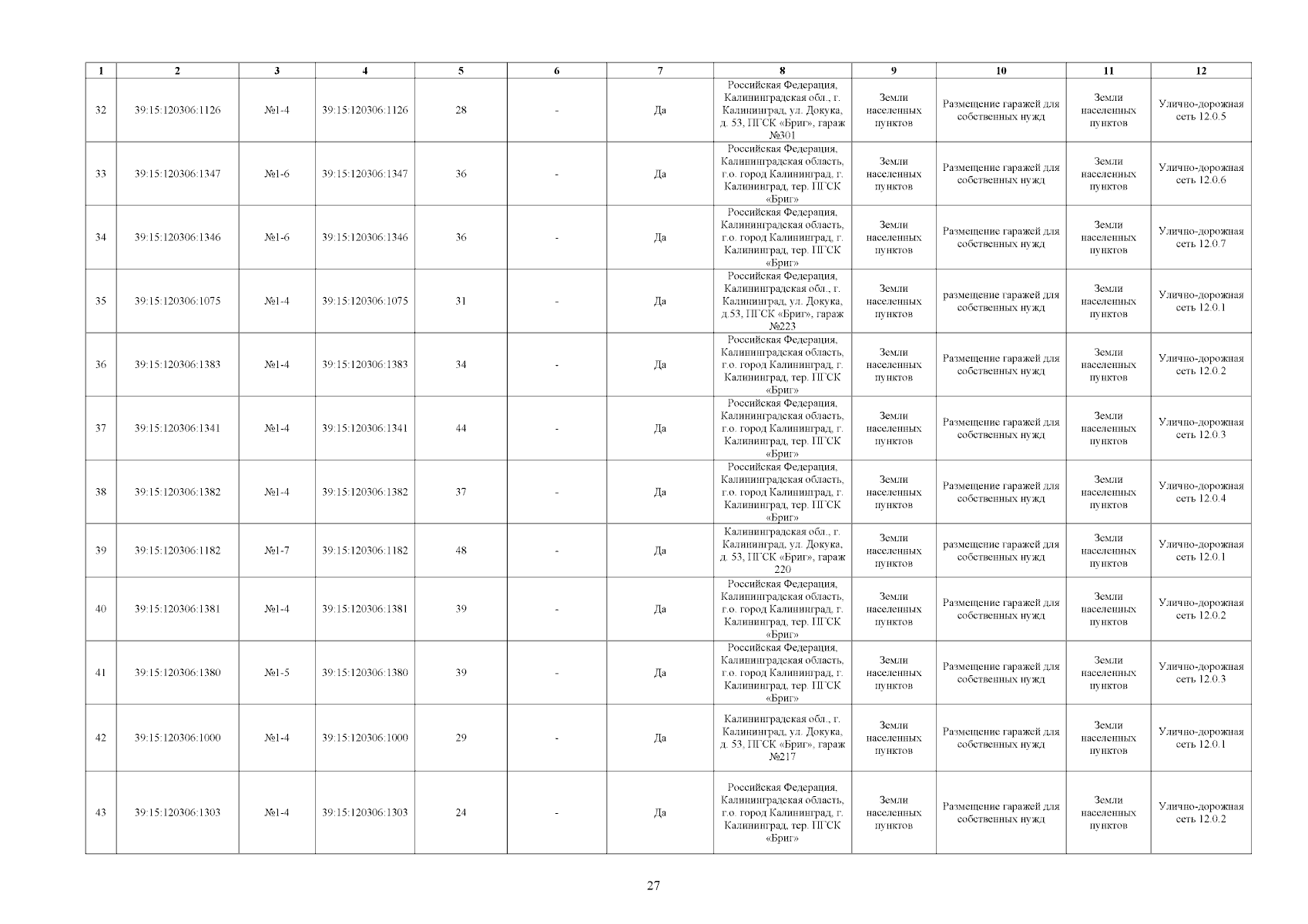 | 1 | 2 | 3 | 4 | 5 | 6 | 7 | 8 | 9 | 10 | 11 | 12 |
|---|---|---|---|---|---|---|---|---|---|---|---|
| 32 | 39:15:120306:1126 | №1-4 | 39:15:120306:1126 | 28 | - | Да | Российская Федерация, Калининградская обл., г. Калининград, ул. Докука, д. 53, ПГСК «Бриг», гараж №301 | Земли населенных пунктов | Размещение гаражей для собственных нужд | Земли населенных пунктов | Улично-дорожная сеть 12.0.5 |
| 33 | 39:15:120306:1347 | №1-6 | 39:15:120306:1347 | 36 | - | Да | Российская Федерация, Калининградская область, г.о. город Калининград, г. Калининград, тер. ПГСК «Бриг» | Земли населенных пунктов | Размещение гаражей для собственных нужд | Земли населенных пунктов | Улично-дорожная сеть 12.0.6 |
| 34 | 39:15:120306:1346 | №1-6 | 39:15:120306:1346 | 36 | - | Да | Российская Федерация, Калининградская область, г.о. город Калининград, г. Калининград, тер. ПГСК «Бриг» | Земли населенных пунктов | Размещение гаражей для собственных нужд | Земли населенных пунктов | Улично-дорожная сеть 12.0.7 |
| 35 | 39:15:120306:1075 | №1-4 | 39:15:120306:1075 | 31 | - | Да | Российская Федерация, Калининградская обл., г. Калининград, ул. Докука, д.53, ПГСК «Бриг», гараж №223 | Земли населенных пунктов | размещение гаражей для собственных нужд | Земли населенных пунктов | Улично-дорожная сеть 12.0.1 |
| 36 | 39:15:120306:1383 | №1-4 | 39:15:120306:1383 | 34 | - | Да | Российская Федерация, Калининградская область, г.о. город Калининград, г. Калининград, тер. ПГСК «Бриг» | Земли населенных пунктов | Размещение гаражей для собственных нужд | Земли населенных пунктов | Улично-дорожная сеть 12.0.2 |
| 37 | 39:15:120306:1341 | №1-4 | 39:15:120306:1341 | 44 | - | Да | Российская Федерация, Калининградская область, г.о. город Калининград, г. Калининград, тер. ПГСК «Бриг» | Земли населенных пунктов | Размещение гаражей для собственных нужд | Земли населенных пунктов | Улично-дорожная сеть 12.0.3 |
| 38 | 39:15:120306:1382 | №1-4 | 39:15:120306:1382 | 37 | - | Да | Российская Федерация, Калининградская область, г.о. город Калининград, г. Калининград, тер. ПГСК «Бриг» | Земли населенных пунктов | Размещение гаражей для собственных нужд | Земли населенных пунктов | Улично-дорожная сеть 12.0.4 |
| 39 | 39:15:120306:1182 | №1-7 | 39:15:120306:1182 | 48 | - | Да | Калининградская обл., г. Калининград, ул. Докука, д. 53, ПГСК «Бриг», гараж 220 | Земли населенных пунктов | размещение гаражей для собственных нужд | Земли населенных пунктов | Улично-дорожная сеть 12.0.1 |
| 40 | 39:15:120306:1381 | №1-4 | 39:15:120306:1381 | 39 | - | Да | Российская Федерация, Калининградская область, г.о. город Калининград, г. Калининград, тер. ПГСК «Бриг» | Земли населенных пунктов | Размещение гаражей для собственных нужд | Земли населенных пунктов | Улично-дорожная сеть 12.0.2 |
| 41 | 39:15:120306:1380 | №1-5 | 39:15:120306:1380 | 39 | - | Да | Российская Федерация, Калининградская область, г.о. город Калининград, г. Калининград, тер. ПГСК «Бриг» | Земли населенных пунктов | Размещение гаражей для собственных нужд | Земли населенных пунктов | Улично-дорожная сеть 12.0.3 |
| 42 | 39:15:120306:1000 | №1-4 | 39:15:120306:1000 | 29 | - | Да | Калининградская обл., г. Калининград, ул. Докука, д. 53, ПГСК «Бриг», гараж №217 | Земли населенных пунктов | Размещение гаражей для собственных нужд | Земли населенных пунктов | Улично-дорожная сеть 12.0.1 |
| 43 | 39:15:120306:1303 | №1-4 | 39:15:120306:1303 | 24 | - | Да | Российская Федерация, Калининградская область, г.о. город Калининград, г. Калининград, тер. ПГСК «Бриг» | Земли населенных пунктов | Размещение гаражей для собственных нужд | Земли населенных пунктов | Улично-дорожная сеть 12.0.2 |

27